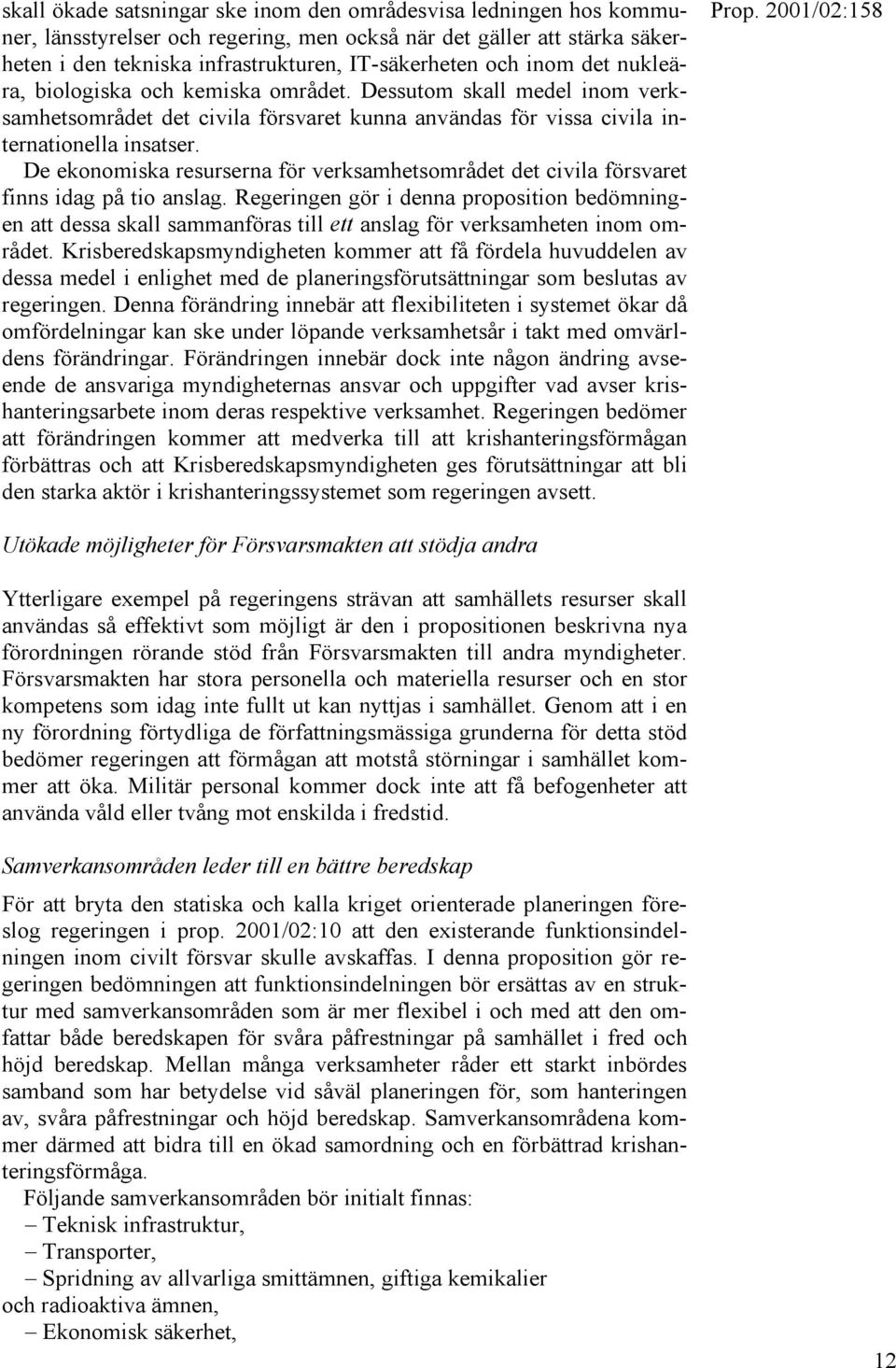 Prop. 2001/02:158

skall ökade satsningar ske inom den områdesvisa ledningen hos kommuner, länsstyrelser och regering, men också när det gäller att stärka säkerheten i den tekniska infrastrukturen, IT-säkerheten och inom det nukleära, biologiska och kemiska området. Dessutom skall medel inom verksamhetsområdet det civila försvaret kunna användas för vissa civila internationella insatser.

De ekonomiska resurserna för verksamhetsområdet det civila försvaret finns idag på tio anslag. Regeringen gör i denna proposition bedömningen att dessa skall sammanföras till ett anslag för verksamheten inom området. Krisberedskapsmyndigheten kommer att få fördela huvuddelen av dessa medel i enlighet med de planeringsförutsättningar som beslutas av regeringen. Denna förändring innebär att flexibiliteten i systemet ökar då omfördelningar kan ske under löpande verksamhetsår i takt med omvärldens förändringar. Förändringen innebär dock inte någon ändring avseende de ansvariga myndigheternas ansvar och uppgifter vad avser krishanteringsarbete inom deras respektive verksamhet. Regeringen bedömer att förändringen kommer att medverka till att krishanteringsförmågan förbättras och att Krisberedskapsmyndigheten ges förutsättningar att bli den starka aktör i krishanteringssystemet som regeringen avsett.

Utökade möjligheter för Försvarsmakten att stödja andra

Ytterligare exempel på regeringens strävan att samhällets resurser skall användas så effektivt som möjligt är den i propositionen beskrivna nya förordningen rörande stöd från Försvarsmakten till andra myndigheter. Försvarsmakten har stora personella och materiella resurser och en stor kompetens som idag inte fullt ut kan nyttjas i samhället. Genom att i en ny förordning förtydliga de författningsmässiga grunderna för detta stöd bedömer regeringen att förmågan att motstå störningar i samhället kommer att öka. Militär personal kommer dock inte att få befogenheter att använda våld eller tvång mot enskilda i fredstid.

Samverkansområden leder till en bättre beredskap

För att bryta den statiska och kalla kriget orienterade planeringen föreslog regeringen i prop. 2001/02:10 att den existerande funktionsindelningen inom civilt försvar skulle avskaffas. I denna proposition gör regeringen bedömningen att funktionsindelningen bör ersättas av en struktur med samverkansområden som är mer flexibel i och med att den omfattar både beredskapen för svåra påfrestningar på samhället i fred och höjd beredskap. Mellan många verksamheter råder ett starkt inbördes samband som har betydelse vid såväl planeringen för, som hanteringen av, svåra påfrestningar och höjd beredskap. Samverkansområdena kommer därmed att bidra till en ökad samordning och en förbättrad krishanteringsförmåga.

Följande samverkansområden bör initialt finnas:
– Teknisk infrastruktur,
– Transporter,
– Spridning av allvarliga smittämnen, giftiga kemikalier och radioaktiva ämnen,
– Ekonomisk säkerhet,

12